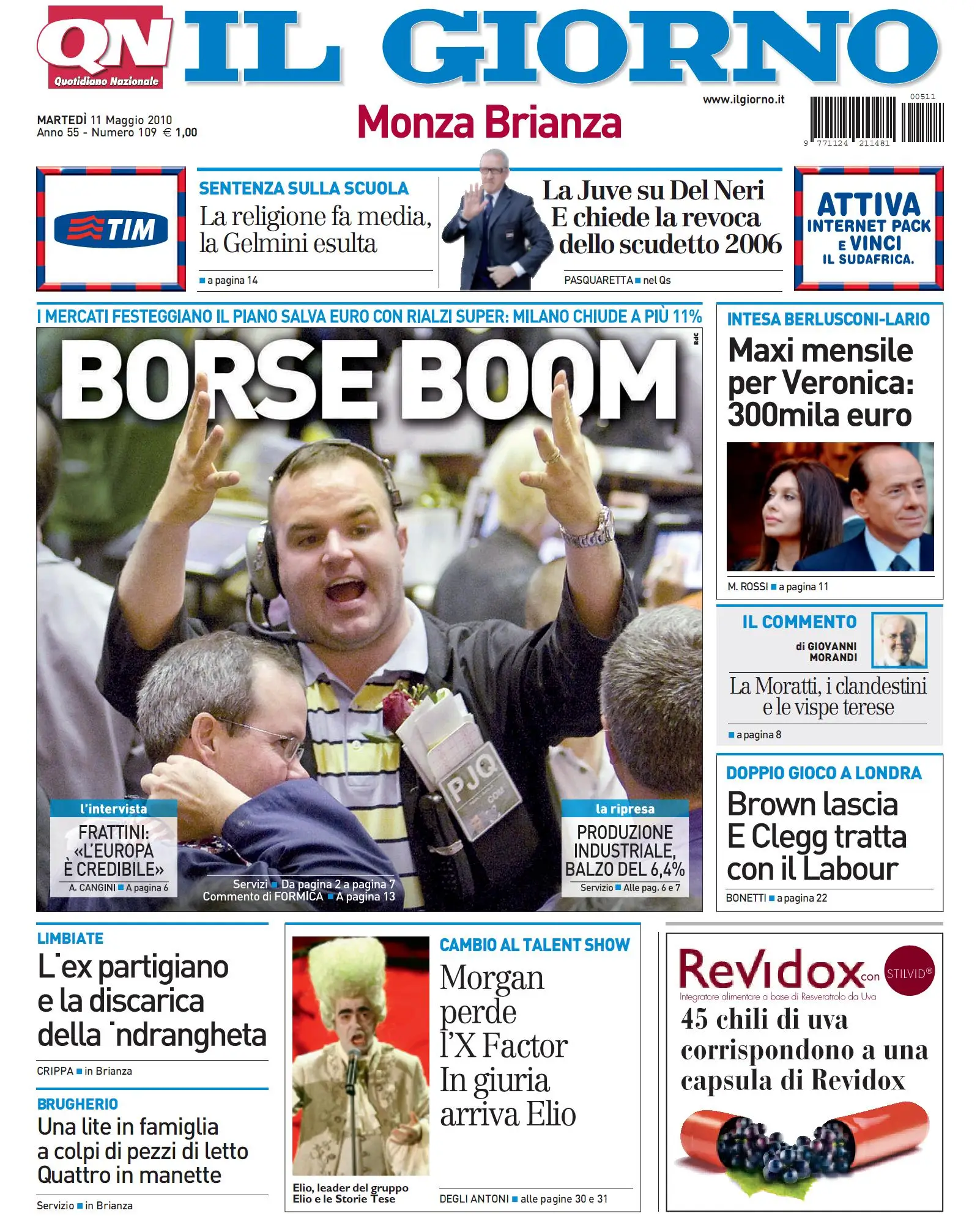 QN Quotidiano Nazionale

IL GIORNO

MARTEDÌ 11 Maggio 2010
Anno 55 - Numero 109 € 1,00

Monza Brianza

www.ilgiorno.it

00511
9 771124 211481

TIM

SENTENZA SULLA SCUOLA
La religione fa media, la Gelmini esulta
a pagina 14

La Juve su Del Neri E chiede la revoca dello scudetto 2006
PASQUARETTA nel Qs

ATTIVA INTERNET PACK E VINCI IL SUDAFRICA.

I MERCATI FESTEGGIANO IL PIANO SALVA EURO CON RIALZI SUPER: MILANO CHIUDE A PIÙ 11%

BORSE BOOM

RdC

PJQ

l'intervista
FRATTINI: «L'EUROPA È CREDIBILE»
A. CANGINI A pagina 6

Servizi Da pagina 2 a pagina 7
Commento di FORMICA A pagina 13

la ripresa
PRODUZIONE INDUSTRIALE, BALZO DEL 6,4%
Servizio Alle pag. 6 e 7

INTESA BERLUSCONI-LARIO
Maxi mensile per Veronica: 300mila euro
M. ROSSI a pagina 11

IL COMMENTO
di GIOVANNI MORANDI
La Moratti, i clandestini e le vispe terese
a pagina 8

DOPPIO GIOCO A LONDRA
Brown lascia E Clegg tratta con il Labour
BONETTI a pagina 22

LIMBIATE
L'ex partigiano e la discarica della 'ndrangheta
CRIPPA in Brianza

BRUGHERIO
Una lite in famiglia a colpi di pezzi di letto Quattro in manette
Servizio in Brianza

Elio, leader del gruppo Elio e le Storie Tese

CAMBIO AL TALENT SHOW
Morgan perde l'X Factor In giuria arriva Elio
DEGLI ANTONI alle pagine 30 e 31

Revidox con STILVID®
Integratore alimentare a base di Resveratrolo da Uva
45 chili di uva corrispondono a una capsula di Revidox